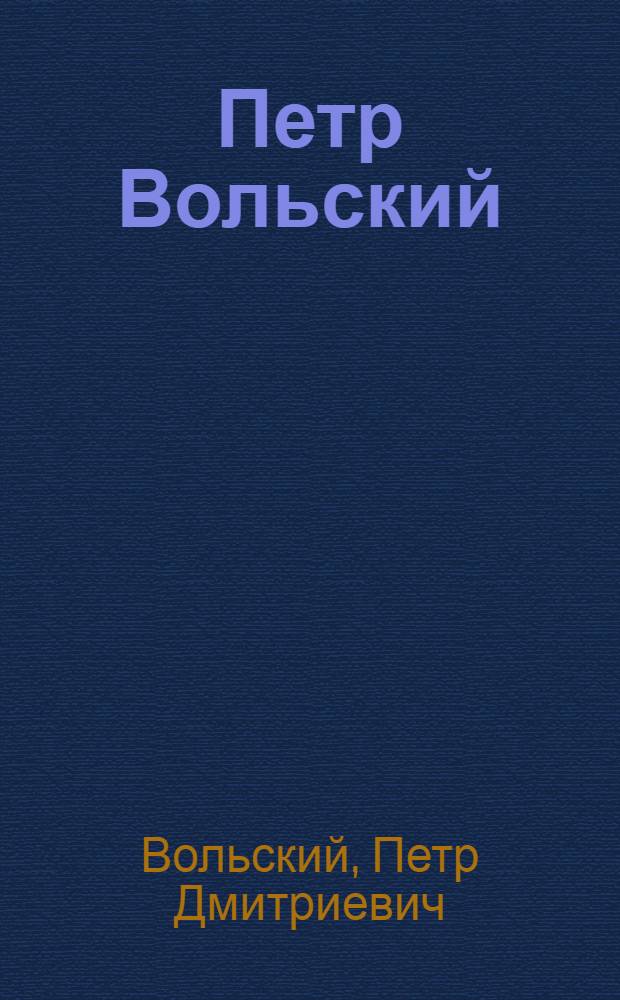 Петр Вольский

Вольский, Петр Дмитриевич